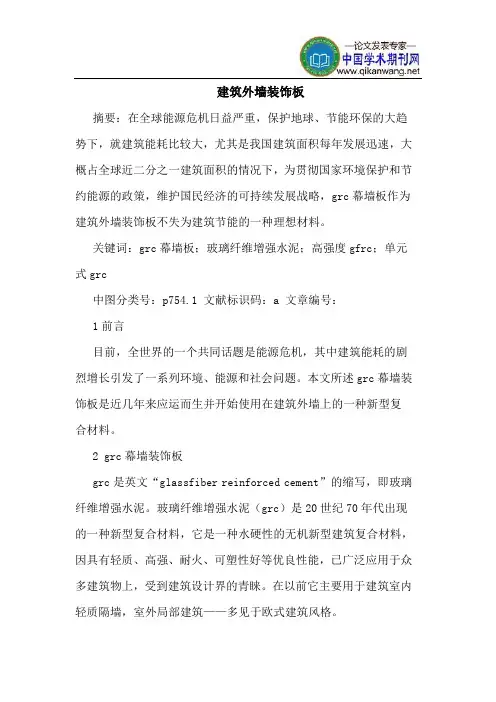 —论文发表专家—
中国学术期刊网
www.qikanwang.net

建筑外墙装饰板

摘要：在全球能源危机日益严重，保护地球、节能环保的大趋势下，就建筑能耗比较大，尤其是我国建筑面积每年发展迅速，大概占全球近二分之一建筑面积的情况下，为贯彻国家环境保护和节约能源的政策，维护国民经济的可持续发展战略，grc 幕墙板作为建筑外墙装饰板不失为建筑节能的一种理想材料。

关键词：grc 幕墙板；玻璃纤维增强水泥；高强度 gfrc；单元式 grc

中图分类号：p754.1 文献标识码：a 文章编号：

1 前言

目前，全世界的一个共同话题是能源危机，其中建筑能耗的剧烈增长引发了一系列环境、能源和社会问题。本文所述 grc 幕墙装饰板是近几年来应运而生并开始使用在建筑外墙上的一种新型复合材料。

2 grc 幕墙装饰板

grc 是英文“glassfiber reinforced cement”的缩写，即玻璃纤维增强水泥。玻璃纤维增强水泥（grc）是 20 世纪 70 年代出现的一种新型复合材料，它是一种水硬性的无机新型建筑复合材料，因具有轻质、高强、耐火、可塑性好等优良性能，已广泛应用于众多建筑物上，受到建筑设计界的青睐。在以前它主要用于建筑室内轻质隔墙，室外局部建筑——多见于欧式建筑风格。